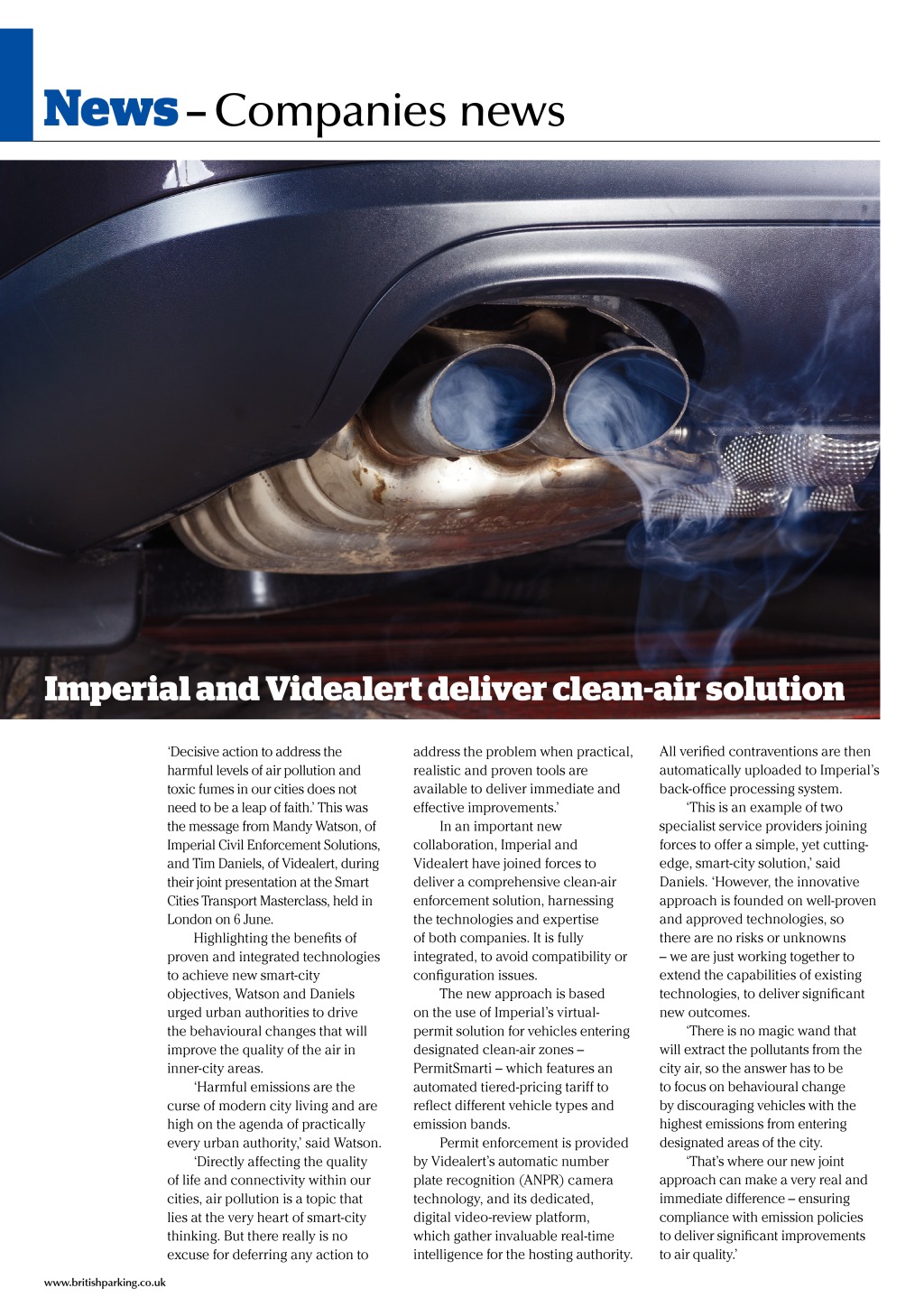 News – Companies news

Imperial and Videalert deliver clean-air solution

'Decisive action to address the harmful levels of air pollution and toxic fumes in our cities does not need to be a leap of faith.' This was the message from Mandy Watson, of Imperial Civil Enforcement Solutions, and Tim Daniels, of Videalert, during their joint presentation at the Smart Cities Transport Masterclass, held in London on 6 June.

Highlighting the benefits of proven and integrated technologies to achieve new smart-city objectives, Watson and Daniels urged urban authorities to drive the behavioural changes that will improve the quality of the air in inner-city areas.

'Harmful emissions are the curse of modern city living and are high on the agenda of practically every urban authority,' said Watson.

'Directly affecting the quality of life and connectivity within our cities, air pollution is a topic that lies at the very heart of smart-city thinking. But there really is no excuse for deferring any action to address the problem when practical, realistic and proven tools are available to deliver immediate and effective improvements.'

In an important new collaboration, Imperial and Videalert have joined forces to deliver a comprehensive clean-air enforcement solution, harnessing the technologies and expertise of both companies. It is fully integrated, to avoid compatibility or configuration issues.

The new approach is based on the use of Imperial's virtual-permit solution for vehicles entering designated clean-air zones – PermitSmarti – which features an automated tiered-pricing tariff to reflect different vehicle types and emission bands.

Permit enforcement is provided by Videalert's automatic number plate recognition (ANPR) camera technology, and its dedicated, digital video-review platform, which gather invaluable real-time intelligence for the hosting authority. All verified contraventions are then automatically uploaded to Imperial's back-office processing system.

'This is an example of two specialist service providers joining forces to offer a simple, yet cutting-edge, smart-city solution,' said Daniels. 'However, the innovative approach is founded on well-proven and approved technologies, so there are no risks or unknowns – we are just working together to extend the capabilities of existing technologies, to deliver significant new outcomes.

'There is no magic wand that will extract the pollutants from the city air, so the answer has to be to focus on behavioural change by discouraging vehicles with the highest emissions from entering designated areas of the city.

'That's where our new joint approach can make a very real and immediate difference – ensuring compliance with emission policies to deliver significant improvements to air quality.'

www.britishparking.co.uk